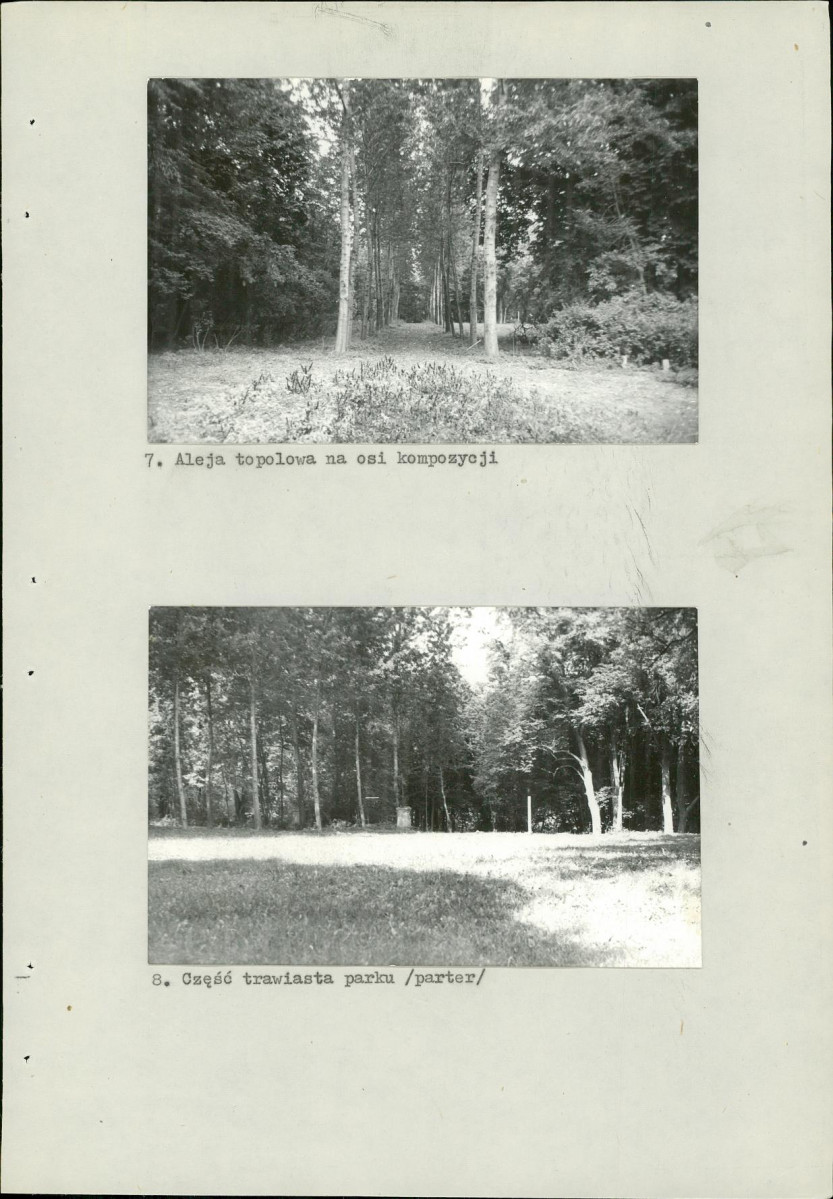 7. Aleja topolowa na osi kompozycji

8. Część trawiasta parku /parter/